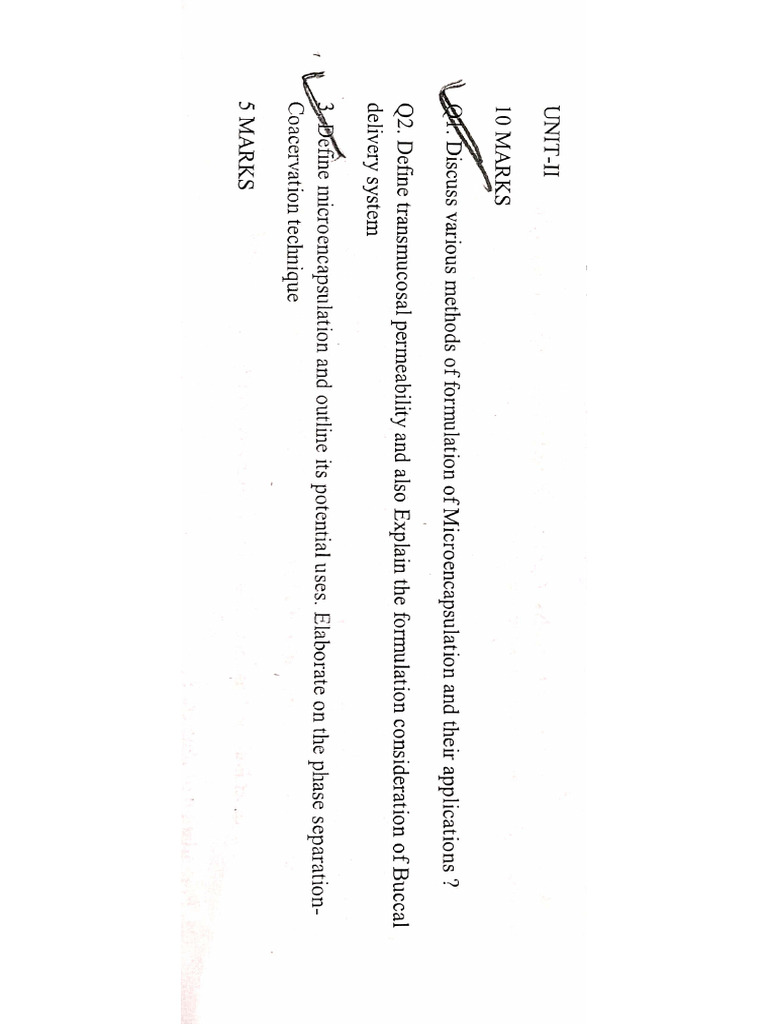 UNIT-II

10 MARKS

Q1. Discuss various methods of formulation of Microencapsulation and their applications ?

Q2. Define transmucosal permeability and also Explain the formulation consideration of Buccal delivery system

3. Define microencapsulation and outline its potential uses. Elaborate on the phase separation-Coacervation technique

5 MARKS